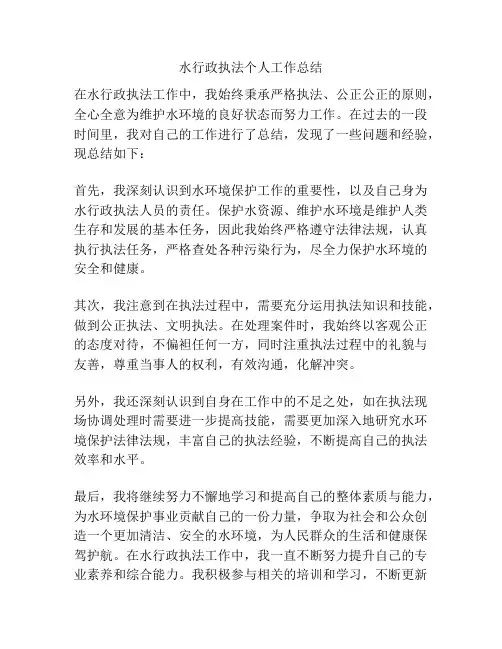 水行政执法个人工作总结

在水行政执法工作中，我始终秉承严格执法、公正公正的原则，全心全意为维护水环境的良好状态而努力工作。在过去的一段时间里，我对自己的工作进行了总结，发现了一些问题和经验，现总结如下：

首先，我深刻认识到水环境保护工作的重要性，以及自己身为水行政执法人员的责任。保护水资源、维护水环境是维护人类生存和发展的基本任务，因此我始终严格遵守法律法规，认真执行执法任务，严格查处各种污染行为，尽全力保护水环境的安全和健康。

其次，我注意到在执法过程中，需要充分运用执法知识和技能，做到公正执法、文明执法。在处理案件时，我始终以客观公正的态度对待，不偏袒任何一方，同时注重执法过程中的礼貌与友善，尊重当事人的权利，有效沟通，化解冲突。

另外，我还深刻认识到自身在工作中的不足之处，如在执法现场协调处理时需要进一步提高技能，需要更加深入地研究水环境保护法律法规，丰富自己的执法经验，不断提高自己的执法效率和水平。

最后，我将继续努力不懈地学习和提高自己的整体素质与能力，为水环境保护事业贡献自己的一份力量，争取为社会和公众创造一个更加清洁、安全的水环境，为人民群众的生活和健康保驾护航。在水行政执法工作中，我一直不断努力提升自己的专业素养和综合能力。我积极参与相关的培训和学习，不断更新